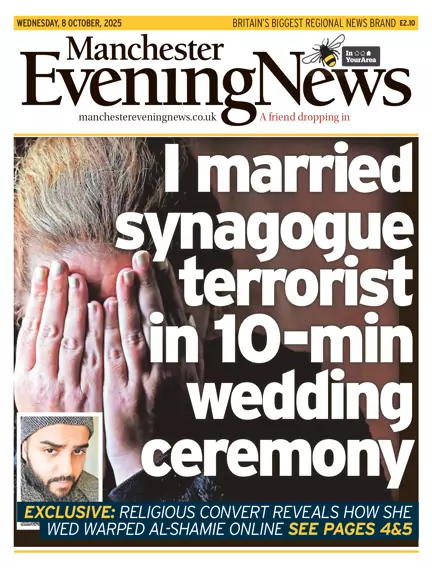 WEDNESDAY, 8 OCTOBER, 2025

BRITAIN'S BIGGEST REGIONAL NEWS BRAND £2.10

Manchester Evening News

In YourArea

manchestereveningnews.co.uk

A friend dropping in

I married synagogue terrorist in 10-min wedding ceremony

EXCLUSIVE: RELIGIOUS CONVERT REVEALS HOW SHE WED WARPED AL-SHAMIE ONLINE SEE PAGES 4&5